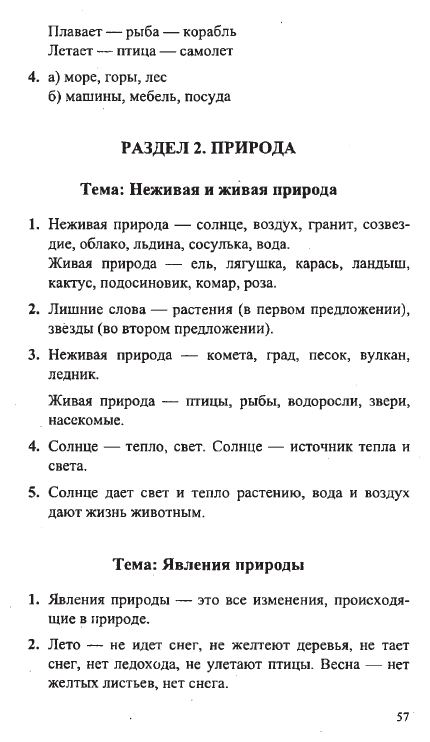 Плавает — рыба — корабль
Летает — птица — самолет

4. а) море, горы, лес
б) машины, мебель, посуда

РАЗДЕЛ 2. ПРИРОДА

Тема: Неживая и живая природа

1. Неживая природа — солнце, воздух, гранит, созвездие, облако, льдина, сосулька, вода.
Живая природа — ель, лягушка, карась, ландыш, кактус, подосиновик, комар, роза.

2. Лишние слова — растения (в первом предложении), звезды (во втором предложении).

3. Неживая природа — комета, град, песок, вулкан, ледник.

Живая природа — птицы, рыбы, водоросли, звери, насекомые.

4. Солнце — тепло, свет. Солнце — источник тепла и света.

5. Солнце дает свет и тепло растению, вода и воздух дают жизнь животным.

Тема: Явления природы

1. Явления природы — это все изменения, происходящие в природе.

2. Лето — не идет снег, не желтеют деревья, не тает снег, нет ледохода, не улетают птицы. Весна — нет желтых листьев, нет снега.

57